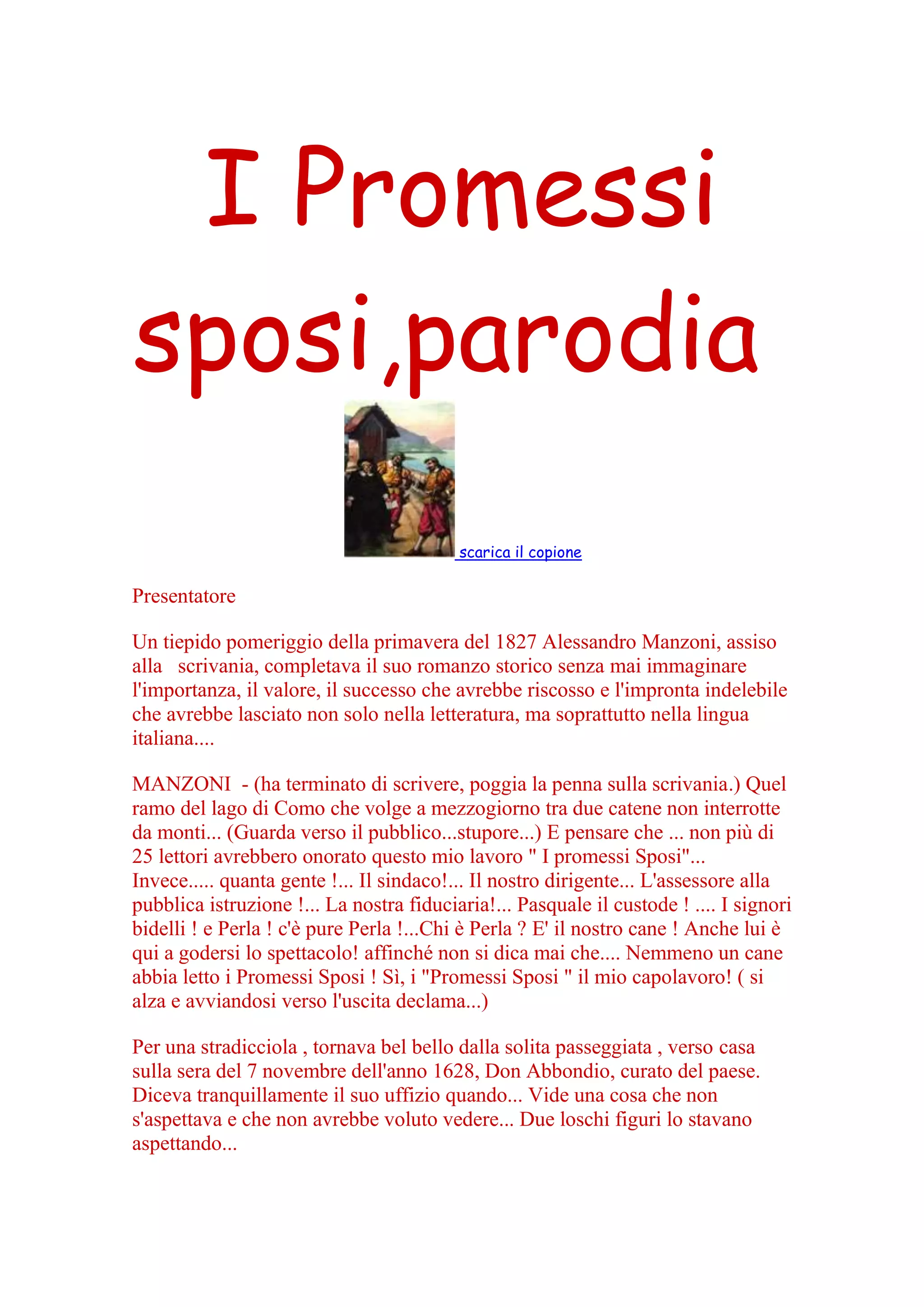 I Promessi sposi,parodia

scarica il copione

Presentatore

Un tiepido pomeriggio della primavera del 1827 Alessandro Manzoni, assiso alla scrivania, completava il suo romanzo storico senza mai immaginare l'importanza, il valore, il successo che avrebbe riscosso e l'impronta indelebile che avrebbe lasciato non solo nella letteratura, ma soprattutto nella lingua italiana....

MANZONI - (ha terminato di scrivere, poggia la penna sulla scrivania.) Quel ramo del lago di Como che volge a mezzogiorno tra due catene non interrotte da monti... (Guarda verso il pubblico...stupore...) E pensare che ... non più di 25 lettori avrebbero onorato questo mio lavoro " I promessi Sposi"... Invece..... quanta gente !... Il sindaco!... Il nostro dirigente... L'assessore alla pubblica istruzione !... La nostra fiduciaria!... Pasquale il custode ! .... I signori bidelli ! e Perla ! c'è pure Perla !...Chi è Perla ? E' il nostro cane ! Anche lui è qui a godersi lo spettacolo! affinché non si dica mai che.... Nemmeno un cane abbia letto i Promessi Sposi ! Sì, i "Promessi Sposi " il mio capolavoro! ( si alza e avviandosi verso l'uscita declama...)

Per una stradicciola , tornava bel bello dalla solita passeggiata , verso casa sulla sera del 7 novembre dell'anno 1628, Don Abbondio, curato del paese. Diceva tranquillamente il suo uffizio quando... Vide una cosa che non s'aspettava e che non avrebbe voluto vedere... Due loschi figuri lo stavano aspettando...